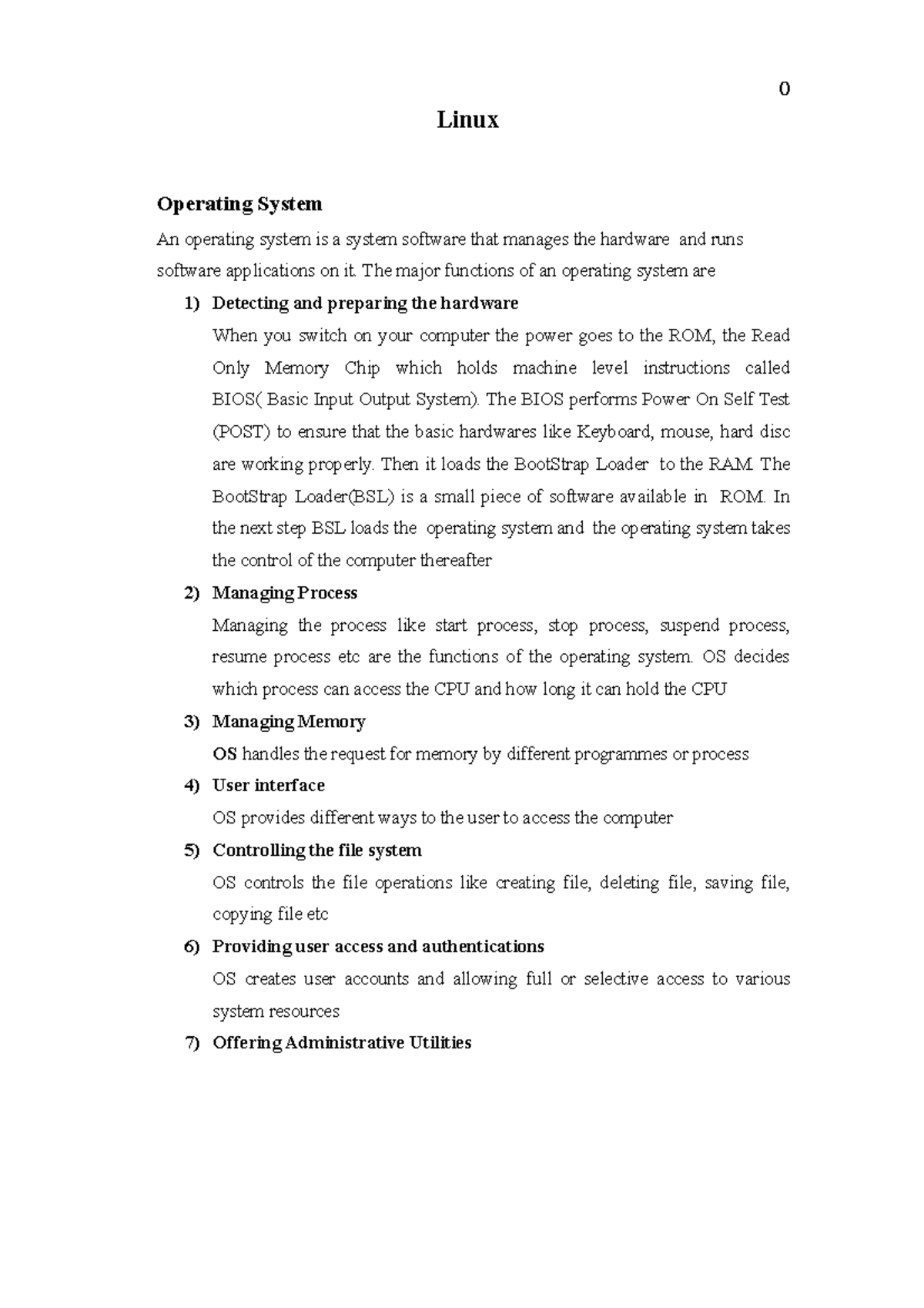 0

Linux

Operating System

An operating system is a system software that manages the hardware and runs software applications on it. The major functions of an operating system are

1) Detecting and preparing the hardware

When you switch on your computer the power goes to the ROM, the Read Only Memory Chip which holds machine level instructions called BIOS( Basic Input Output System). The BIOS performs Power On Self Test (POST) to ensure that the basic hardwares like Keyboard, mouse, hard disc are working properly. Then it loads the BootStrap Loader to the RAM. The BootStrap Loader(BSL) is a small piece of software available in ROM. In the next step BSL loads the operating system and the operating system takes the control of the computer thereafter

2) Managing Process

Managing the process like start process, stop process, suspend process, resume process etc are the functions of the operating system. OS decides which process can access the CPU and how long it can hold the CPU

3) Managing Memory

OS handles the request for memory by different programmes or process

4) User interface

OS provides different ways to the user to access the computer

5) Controlling the file system

OS controls the file operations like creating file, deleting file, saving file, copying file etc

6) Providing user access and authentications

OS creates user accounts and allowing full or selective access to various system resources

7) Offering Administrative Utilities